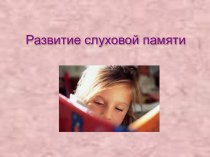 Развитие слуховой памяти